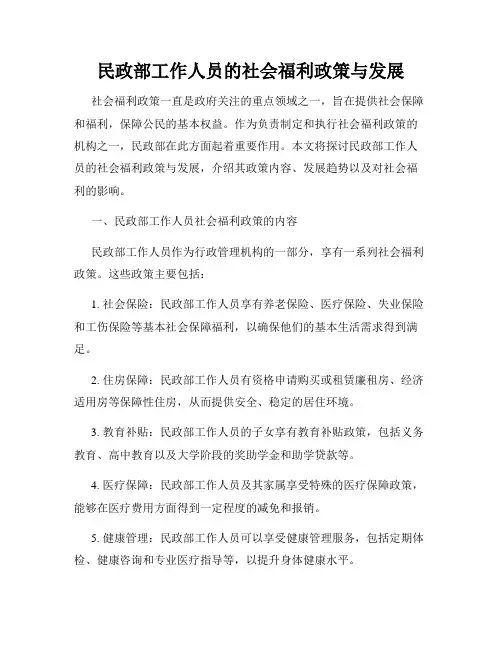 民政部工作人员的社会福利政策与发展

社会福利政策一直是政府关注的重点领域之一，旨在提供社会保障和福利，保障公民的基本权益。作为负责制定和执行社会福利政策的机构之一，民政部在此方面起着重要作用。本文将探讨民政部工作人员的社会福利政策与发展，介绍其政策内容、发展趋势以及对社会福利的影响。

一、民政部工作人员社会福利政策的内容

民政部工作人员作为行政管理机构的一部分，享有一系列社会福利政策。这些政策主要包括：

1. 社会保险：民政部工作人员享有养老保险、医疗保险、失业保险和工伤保险等基本社会保障福利，以确保他们的基本生活需求得到满足。

2. 住房保障：民政部工作人员有资格申请购买或租赁廉租房、经济适用房等保障性住房，从而提供安全、稳定的居住环境。

3. 教育补贴：民政部工作人员的子女享有教育补贴政策，包括义务教育、高中教育以及大学阶段的奖助学金和助学贷款等。

4. 医疗保障：民政部工作人员及其家属享受特殊的医疗保障政策，能够在医疗费用方面得到一定程度的减免和报销。

5. 健康管理：民政部工作人员可以享受健康管理服务，包括定期体检、健康咨询和专业医疗指导等，以提升身体健康水平。